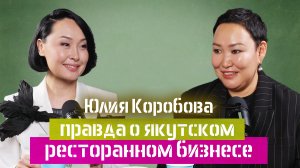 Юлия Коробова
правда о якутском
ресторанном бизнесе